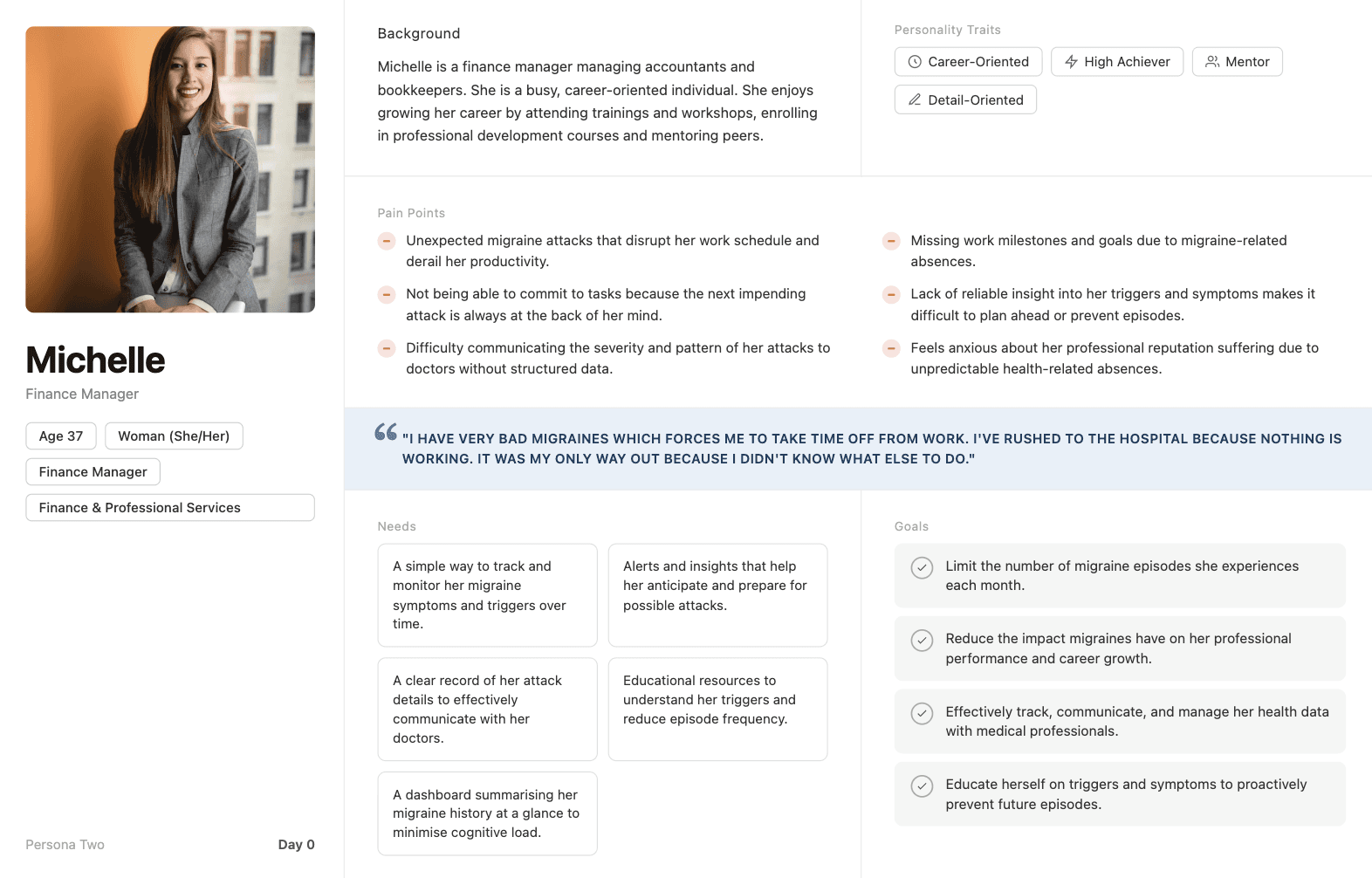 Michelle

Finance Manager

Age 37

Woman (She/Her)

Finance Manager

Finance & Professional Services

Persona Two

Day 0

Background

Michelle is a finance manager managing accountants and bookkeepers. She is a busy, career-oriented individual. She enjoys growing her career by attending trainings and workshops, enrolling in professional development courses and mentoring peers.

Personality Traits

Career-Oriented

High Achiever

Mentor

Detail-Oriented

Pain Points

Unexpected migraine attacks that disrupt her work schedule and derail her productivity.

Not being able to commit to tasks because the next impending attack is always at the back of her mind.

Difficulty communicating the severity and pattern of her attacks to doctors without structured data.

Missing work milestones and goals due to migraine-related absences.

Lack of reliable insight into her triggers and symptoms makes it difficult to plan ahead or prevent episodes.

Feels anxious about her professional reputation suffering due to unpredictable health-related absences.

"I HAVE VERY BAD MIGRAINES WHICH FORCES ME TO TAKE TIME OFF FROM WORK. I'VE RUSHED TO THE HOSPITAL BECAUSE NOTHING IS WORKING. IT WAS MY ONLY WAY OUT BECAUSE I DIDN'T KNOW WHAT ELSE TO DO."

Needs

A simple way to track and monitor her migraine symptoms and triggers over time.

Alerts and insights that help her anticipate and prepare for possible attacks.

A clear record of her attack details to effectively communicate with her doctors.

Educational resources to understand her triggers and reduce episode frequency.

A dashboard summarising her migraine history at a glance to minimise cognitive load.

Goals

Limit the number of migraine episodes she experiences each month.

Reduce the impact migraines have on her professional performance and career growth.

Effectively track, communicate, and manage her health data with medical professionals.

Educate herself on triggers and symptoms to proactively prevent future episodes.